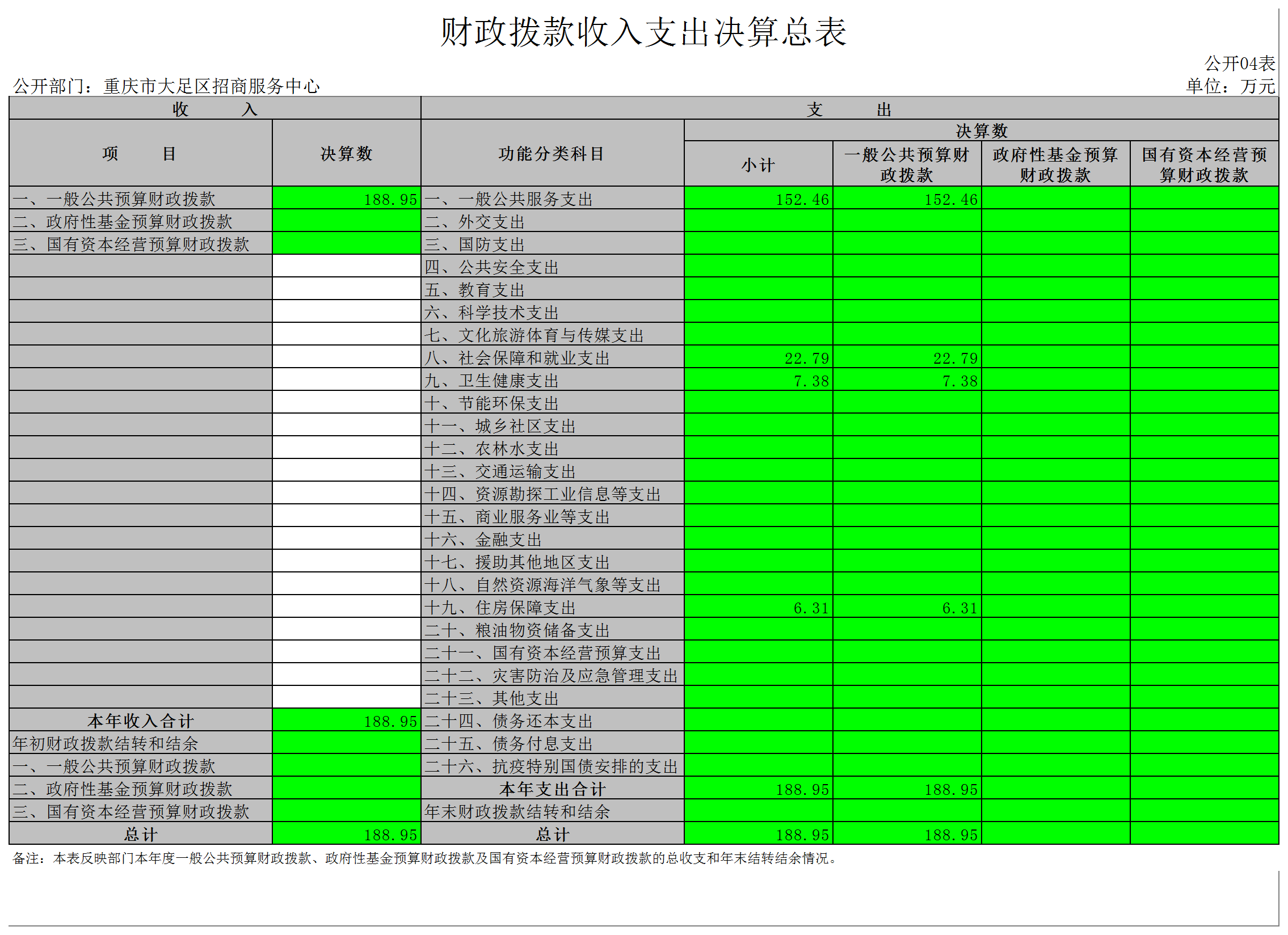 财政拨款收入支出决算总表

公开04表

公开部门：重庆市大足区招商服务中心

单位：万元

| 收　　入 | | 支　　出 | | | | |
|---|---|---|---|---|---|---|
| 项　　目 | 决算数 | 功能分类科目 | 决算数 | | | |
| | | | 小计 | 一般公共预算财政拨款 | 政府性基金预算财政拨款 | 国有资本经营预算财政拨款 |
| 一、一般公共预算财政拨款 | 188.95 | 一、一般公共服务支出 | 152.46 | 152.46 | | |
| 二、政府性基金预算财政拨款 | | 二、外交支出 | | | | |
| 三、国有资本经营预算财政拨款 | | 三、国防支出 | | | | |
| | | 四、公共安全支出 | | | | |
| | | 五、教育支出 | | | | |
| | | 六、科学技术支出 | | | | |
| | | 七、文化旅游体育与传媒支出 | | | | |
| | | 八、社会保障和就业支出 | 22.79 | 22.79 | | |
| | | 九、卫生健康支出 | 7.38 | 7.38 | | |
| | | 十、节能环保支出 | | | | |
| | | 十一、城乡社区支出 | | | | |
| | | 十二、农林水支出 | | | | |
| | | 十三、交通运输支出 | | | | |
| | | 十四、资源勘探工业信息等支出 | | | | |
| | | 十五、商业服务业等支出 | | | | |
| | | 十六、金融支出 | | | | |
| | | 十七、援助其他地区支出 | | | | |
| | | 十八、自然资源海洋气象等支出 | | | | |
| | | 十九、住房保障支出 | 6.31 | 6.31 | | |
| | | 二十、粮油物资储备支出 | | | | |
| | | 二十一、国有资本经营预算支出 | | | | |
| | | 二十二、灾害防治及应急管理支出 | | | | |
| | | 二十三、其他支出 | | | | |
| 本年收入合计 | 188.95 | 二十四、债务还本支出 | | | | |
| 年初财政拨款结转和结余 | | 二十五、债务付息支出 | | | | |
| 一、一般公共预算财政拨款 | | 二十六、抗疫特别国债安排的支出 | | | | |
| 二、政府性基金预算财政拨款 | | 本年支出合计 | 188.95 | 188.95 | | |
| 三、国有资本经营预算财政拨款 | | 年末财政拨款结转和结余 | | | | |
| 总计 | 188.95 | 总计 | 188.95 | 188.95 | | |

备注：本表反映部门本年度一般公共预算财政拨款、政府性基金预算财政拨款及国有资本经营预算财政拨款的总收支和年末结转结余情况。